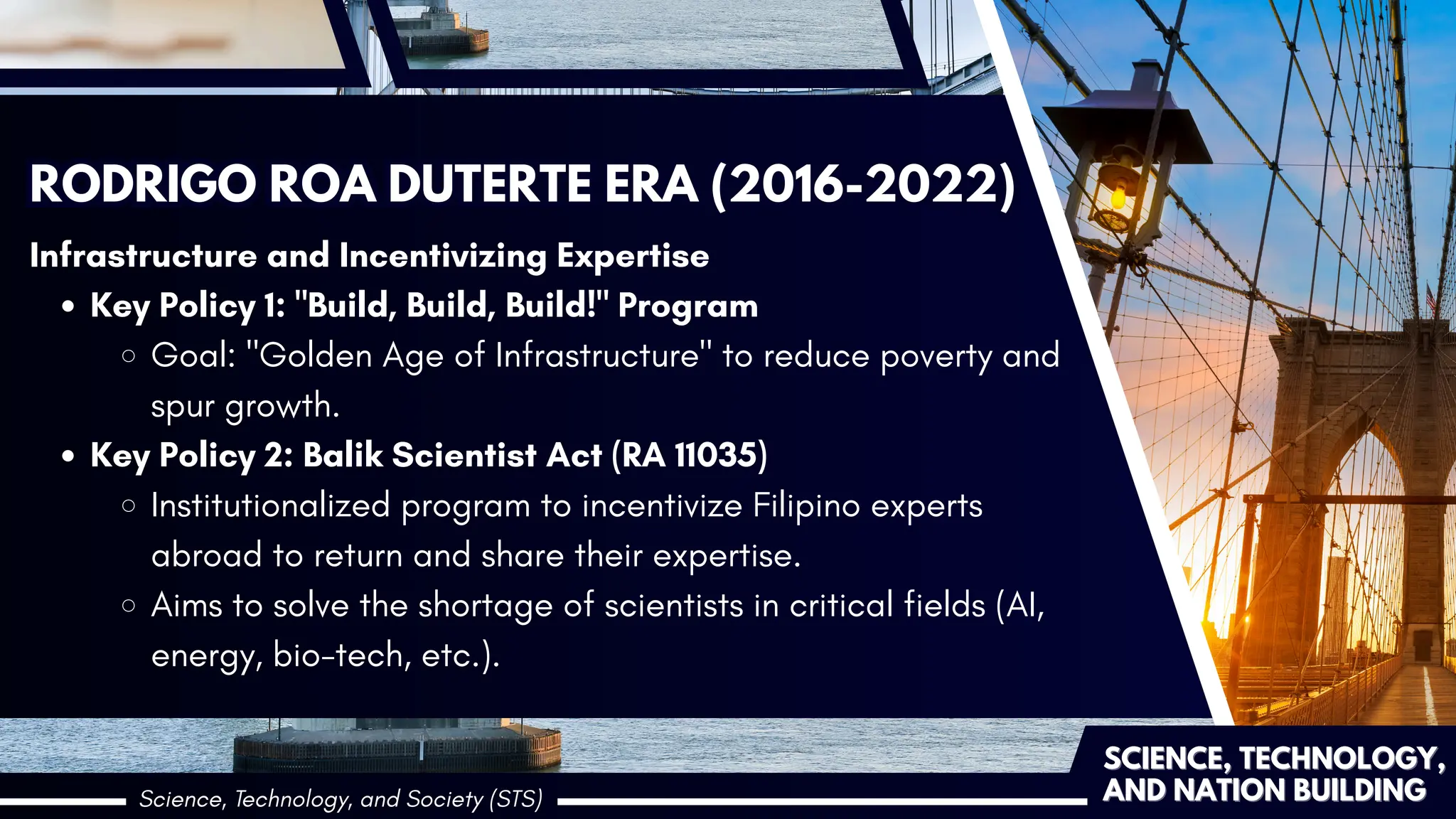 RODRIGO ROA DUTERTE ERA (2016-2022)

Infrastructure and Incentivizing Expertise

- Key Policy 1: "Build, Build, Build!" Program
  - Goal: "Golden Age of Infrastructure" to reduce poverty and spur growth.
- Key Policy 2: Balik Scientist Act (RA 11035)
  - Institutionalized program to incentivize Filipino experts abroad to return and share their expertise.
  - Aims to solve the shortage of scientists in critical fields (AI, energy, bio-tech, etc.).

Science, Technology, and Society (STS)

SCIENCE, TECHNOLOGY, AND NATION BUILDING